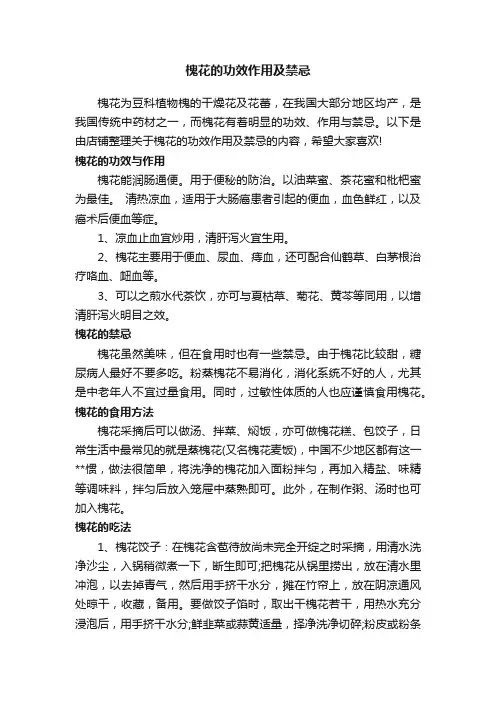 槐花的功效作用及禁忌

槐花为豆科植物槐的干燥花及花蕾，在我国大部分地区均产，是我国传统中药材之一，而槐花有着明显的功效、作用与禁忌。以下是由店铺整理关于槐花的功效作用及禁忌的内容，希望大家喜欢!

槐花的功效与作用

槐花能润肠通便。用于便秘的防治。以油菜蜜、茶花蜜和枇杷蜜为最佳。 清热凉血，适用于大肠癌患者引起的便血，血色鲜红，以及癌术后便血等症。

1、凉血止血宜炒用，清肝泻火宜生用。

2、槐花主要用于便血、尿血、痔血，还可配合仙鹤草、白茅根治疗咯血、衄血等。

3、可以之煎水代茶饮，亦可与夏枯草、菊花、黄芩等同用，以增清肝泻火明目之效。

槐花的禁忌

槐花虽然美味，但在食用时也有一些禁忌。由于槐花比较甜，糖尿病人最好不要多吃。粉蒸槐花不易消化，消化系统不好的人，尤其是中老年人不宜过量食用。同时，过敏性体质的人也应谨慎食用槐花。

槐花的食用方法

槐花采摘后可以做汤、拌菜、焖饭，亦可做槐花糕、包饺子，日常生活中最常见的就是蒸槐花(又名槐花麦饭)，中国不少地区都有这一**惯，做法很简单，将洗净的槐花加入面粉拌匀，再加入精盐、味精等调味料，拌匀后放入笼屉中蒸熟即可。此外，在制作粥、汤时也可加入槐花。

槐花的吃法

1、槐花饺子：在槐花含苞待放尚未完全开绽之时采摘，用清水洗净沙尘，入锅稍微煮一下，断生即可;把槐花从锅里捞出，放在清水里冲泡，以去掉青气，然后用手挤干水分，摊在竹帘上，放在阴凉通风处晾干，收藏，备用。要做饺子馅时，取出干槐花若干，用热水充分浸泡后，用手挤干水分;鲜韭菜或蒜黄适量，择净洗净切碎;粉皮或粉条